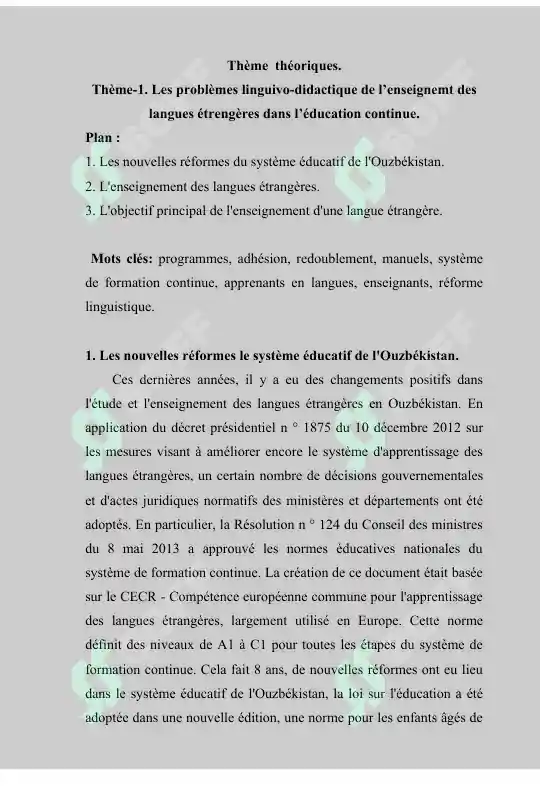 Thème théoriques.

Thème-1. Les problèmes linguivo-didactique de l'enseignemt des langues étrengères dans l'éducation continue.

Plan :

1. Les nouvelles réformes du système éducatif de l'Ouzbékistan.

2. L'enseignement des langues étrangères.

3. L'objectif principal de l'enseignement d'une langue étrangère.

Mots clés: programmes, adhésion, redoublement, manuels, système de formation continue, apprenants en langues, enseignants, réforme linguistique.

1. Les nouvelles réformes le système éducatif de l'Ouzbékistan.

Ces dernières années, il y a eu des changements positifs dans l'étude et l'enseignement des langues étrangères en Ouzbékistan. En application du décret présidentiel n ° 1875 du 10 décembre 2012 sur les mesures visant à améliorer encore le système d'apprentissage des langues étrangères, un certain nombre de décisions gouvernementales et d'actes juridiques normatifs des ministères et départements ont été adoptés. En particulier, la Résolution n ° 124 du Conseil des ministres du 8 mai 2013 a approuvé les normes éducatives nationales du système de formation continue. La création de ce document était basée sur le CECR - Compétence européenne commune pour l'apprentissage des langues étrangères, largement utilisé en Europe. Cette norme définit des niveaux de A1 à C1 pour toutes les étapes du système de formation continue. Cela fait 8 ans, de nouvelles réformes ont eu lieu dans le système éducatif de l'Ouzbékistan, la loi sur l'éducation a été adoptée dans une nouvelle édition, une norme pour les enfants âgés de